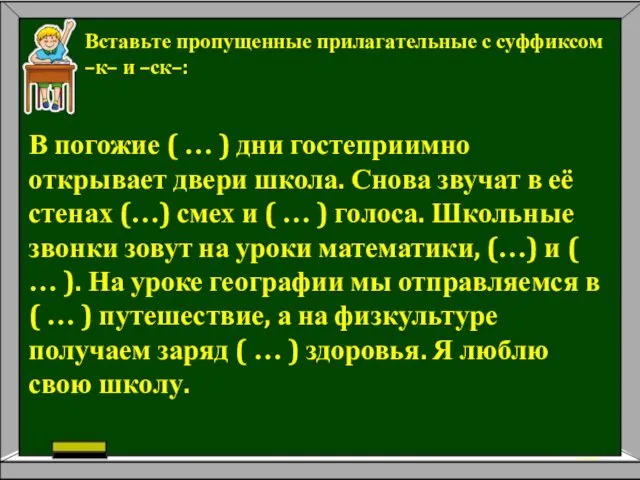 Вставьте пропущенные прилагательные с суффиксом –к– и –ск–:

В погожие ( … ) дни гостеприимно открывает двери школа. Снова звучат в её стенах (…) смех и ( … ) голоса. Школьные звонки зовут на уроки математики, (…) и ( … ). На уроке географии мы отправляемся в ( … ) путешествие, а на физкультуре получаем заряд ( … ) здоровья. Я люблю свою школу.